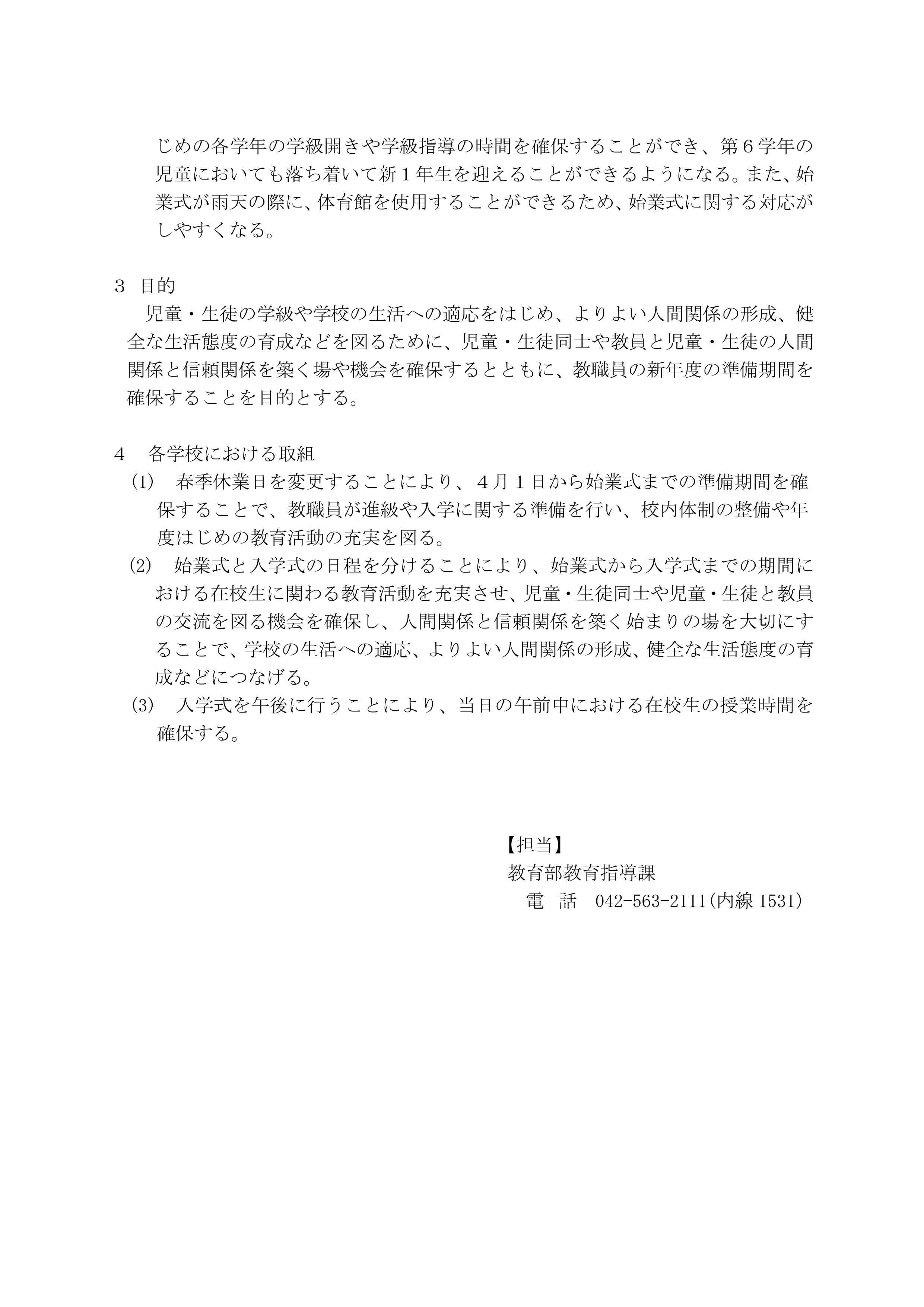 じめの各学年の学級開きや学級指導の時間を確保することができ、第６学年の児童においても落ち着いて新１年生を迎えることができるようになる。また、始業式が雨天の際に、体育館を使用することができるため、始業式に関する対応がしやすくなる。

３ 目的
児童・生徒の学級や学校の生活への適応をはじめ、よりよい人間関係の形成、健全な生活態度の育成などを図るために、児童・生徒同士や教員と児童・生徒の人間関係と信頼関係を築く場や機会を確保するとともに、教職員の新年度の準備期間を確保することを目的とする。

４ 各学校における取組
(1) 春季休業日を変更することにより、４月１日から始業式までの準備期間を確保することで、教職員が進級や入学に関する準備を行い、校内体制の整備や年度はじめの教育活動の充実を図る。
(2) 始業式と入学式の日程を分けることにより、始業式から入学式までの期間における在校生に関わる教育活動を充実させ、児童・生徒同士や児童・生徒と教員の交流を図る機会を確保し、人間関係と信頼関係を築く始まりの場を大切にすることで、学校の生活への適応、よりよい人間関係の形成、健全な生活態度の育成などにつなげる。
(3) 入学式を午後に行うことにより、当日の午前中における在校生の授業時間を確保する。

【担当】
教育部教育指導課
電 話 042-563-2111(内線 1531)